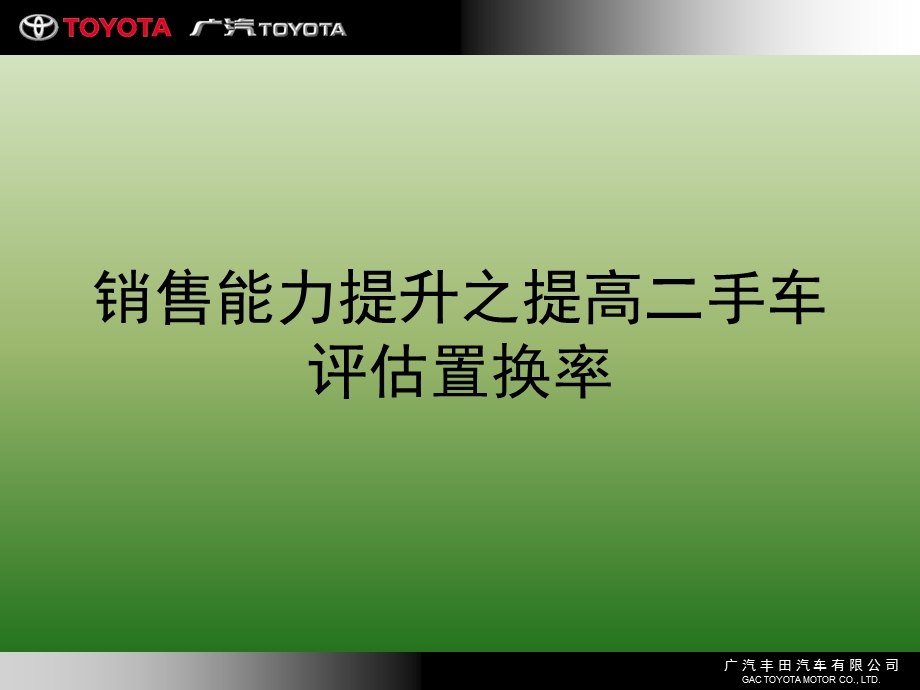 TOYOTA 广汽TOYOTA

销售能力提升之提高二手车评估置换率

广汽丰田汽车有限公司
GAC TOYOTA MOTOR CO., LTD.